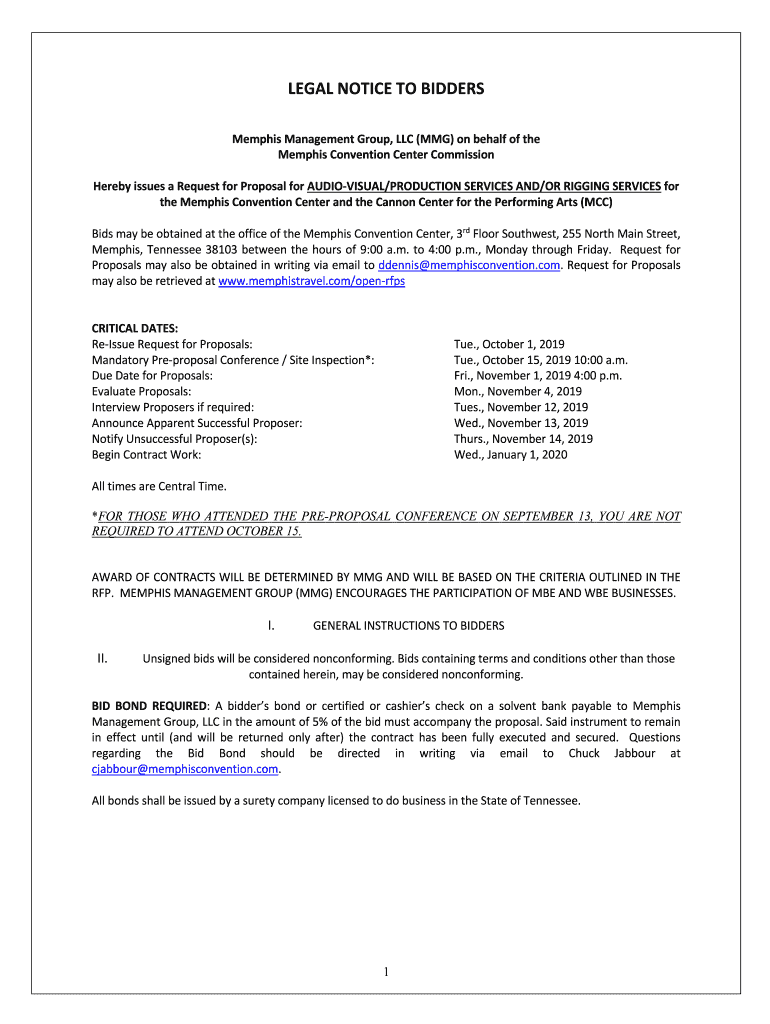 LEGAL NOTICE TO BIDDERS

Memphis Management Group, LLC (MMG) on behalf of the Memphis Convention Center Commission

Hereby issues a Request for Proposal for AUDIO-VISUAL/PRODUCTION SERVICES AND/OR RIGGING SERVICES for the Memphis Convention Center and the Cannon Center for the Performing Arts (MCC)

Bids may be obtained at the office of the Memphis Convention Center, 3$^{rd}$ Floor Southwest, 255 North Main Street, Memphis, Tennessee 38103 between the hours of 9:00 a.m. to 4:00 p.m., Monday through Friday. Request for Proposals may also be obtained in writing via email to ddennis@memphisconvention.com. Request for Proposals may also be retrieved at www.memphistravel.com/open-rfps

CRITICAL DATES:

| | |
|---|---|
| Re-Issue Request for Proposals: | Tue., October 1, 2019 |
| Mandatory Pre-proposal Conference / Site Inspection*: | Tue., October 15, 2019 10:00 a.m. |
| Due Date for Proposals: | Fri., November 1, 2019 4:00 p.m. |
| Evaluate Proposals: | Mon., November 4, 2019 |
| Interview Proposers if required: | Tues., November 12, 2019 |
| Announce Apparent Successful Proposer: | Wed., November 13, 2019 |
| Notify Unsuccessful Proposer(s): | Thurs., November 14, 2019 |
| Begin Contract Work: | Wed., January 1, 2020 |

All times are Central Time.

*FOR THOSE WHO ATTENDED THE PRE-PROPOSAL CONFERENCE ON SEPTEMBER 13, YOU ARE NOT REQUIRED TO ATTEND OCTOBER 15.

AWARD OF CONTRACTS WILL BE DETERMINED BY MMG AND WILL BE BASED ON THE CRITERIA OUTLINED IN THE RFP. MEMPHIS MANAGEMENT GROUP (MMG) ENCOURAGES THE PARTICIPATION OF MBE AND WBE BUSINESSES.

I. GENERAL INSTRUCTIONS TO BIDDERS

II. Unsigned bids will be considered nonconforming. Bids containing terms and conditions other than those contained herein, may be considered nonconforming.

BID BOND REQUIRED: A bidder's bond or certified or cashier's check on a solvent bank payable to Memphis Management Group, LLC in the amount of 5% of the bid must accompany the proposal. Said instrument to remain in effect until (and will be returned only after) the contract has been fully executed and secured. Questions regarding the Bid Bond should be directed in writing via email to Chuck Jabbour at cjabbour@memphisconvention.com.

All bonds shall be issued by a surety company licensed to do business in the State of Tennessee.

1